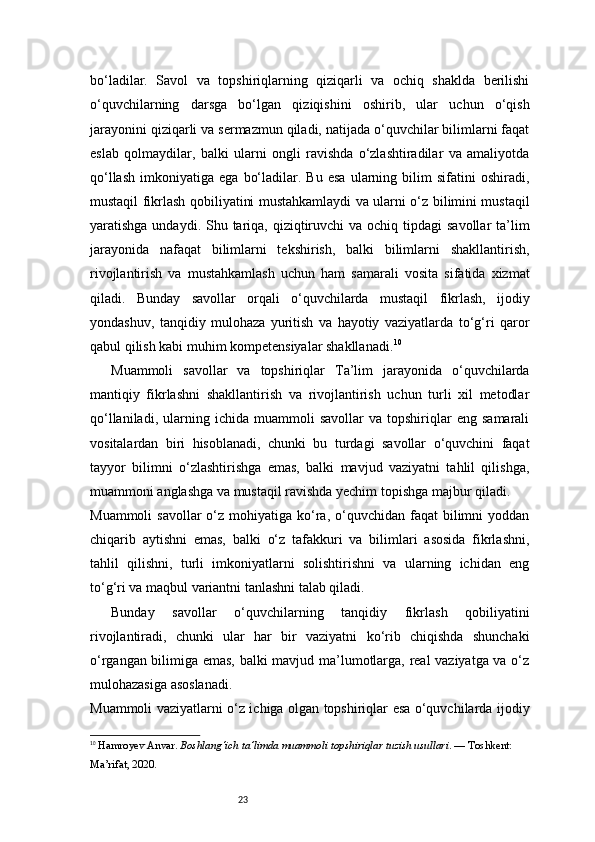 bo‘ladilar.  Savol  va  topshiriqlarning  qiziqarli  va  ochiq  shaklda  berilishi o‘quvchilarning  darsga  bo‘lgan  qiziqishini  oshirib,  ular  uchun  o‘qish jarayonini qiziqarli va sermazmun qiladi, natijada o‘quvchilar bilimlarni faqat eslab  qolmaydilar,  balki  ularni  ongli  ravishda  o‘zlashtiradilar  va  amaliyotda qo‘llash  imkoniyatiga  ega  bo‘ladilar.  Bu  esa  ularning  bilim  sifatini  oshiradi, mustaqil fikrlash qobiliyatini mustahkamlaydi va ularni o‘z bilimini mustaqil yaratishga undaydi. Shu tariqa, qiziqtiruvchi va ochiq tipdagi savollar ta’lim jarayonida  nafaqat  bilimlarni  tekshirish,  balki  bilimlarni  shakllantirish, rivojlantirish  va  mustahkamlash  uchun  ham  samarali  vosita  sifatida  xizmat qiladi.  Bunday  savollar  orqali  o‘quvchilarda  mustaqil  fikrlash,  ijodiy yondashuv,  tanqidiy  mulohaza  yuritish  va  hayotiy  vaziyatlarda  to‘g‘ri  qaror qabul qilish kabi muhim kompetensiyalar shakllanadi.$^{10}$

Muammoli  savollar  va  topshiriqlar  Ta’lim  jarayonida  o‘quvchilarda mantiqiy  fikrlashni  shakllantirish  va  rivojlantirish  uchun  turli  xil  metodlar qo‘llaniladi, ularning ichida muammoli savollar va topshiriqlar eng samarali vositalardan  biri  hisoblanadi,  chunki  bu  turdagi  savollar  o‘quvchini  faqat tayyor  bilimni  o‘zlashtirishga  emas,  balki  mavjud  vaziyatni  tahlil  qilishga, muammoni anglashga va mustaqil ravishda yechim topishga majbur qiladi.
Muammoli savollar o‘z mohiyatiga ko‘ra, o‘quvchidan faqat bilimni yoddan chiqarib  aytishni  emas,  balki  o‘z  tafakkuri  va  bilimlari  asosida  fikrlashni, tahlil  qilishni,  turli  imkoniyatlarni  solishtirishni  va  ularning  ichidan  eng to‘g‘ri va maqbul variantni tanlashni talab qiladi.

Bunday  savollar  o‘quvchilarning  tanqidiy  fikrlash  qobiliyatini rivojlantiradi,  chunki  ular  har  bir  vaziyatni  ko‘rib  chiqishda  shunchaki o‘rgangan bilimiga emas, balki mavjud ma’lumotlarga, real vaziyatga va o‘z mulohazasiga asoslanadi.
Muammoli vaziyatlarni o‘z ichiga olgan topshiriqlar esa o‘quvchilarda ijodiy

$^{10}$ Hamroyev Anvar. Boshlang‘ich ta’limda muammoli topshiriqlar tuzish usullari. — Toshkent: Ma’rifat, 2020.

23